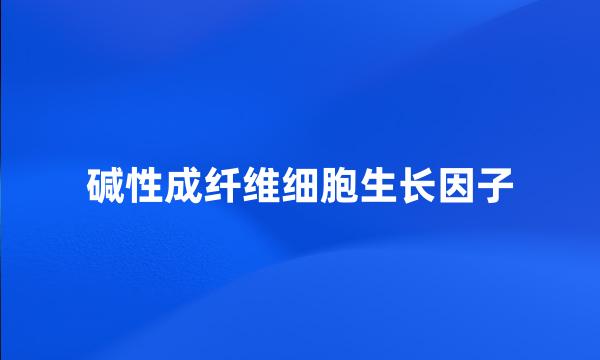 碱性成纤维细胞生长因子